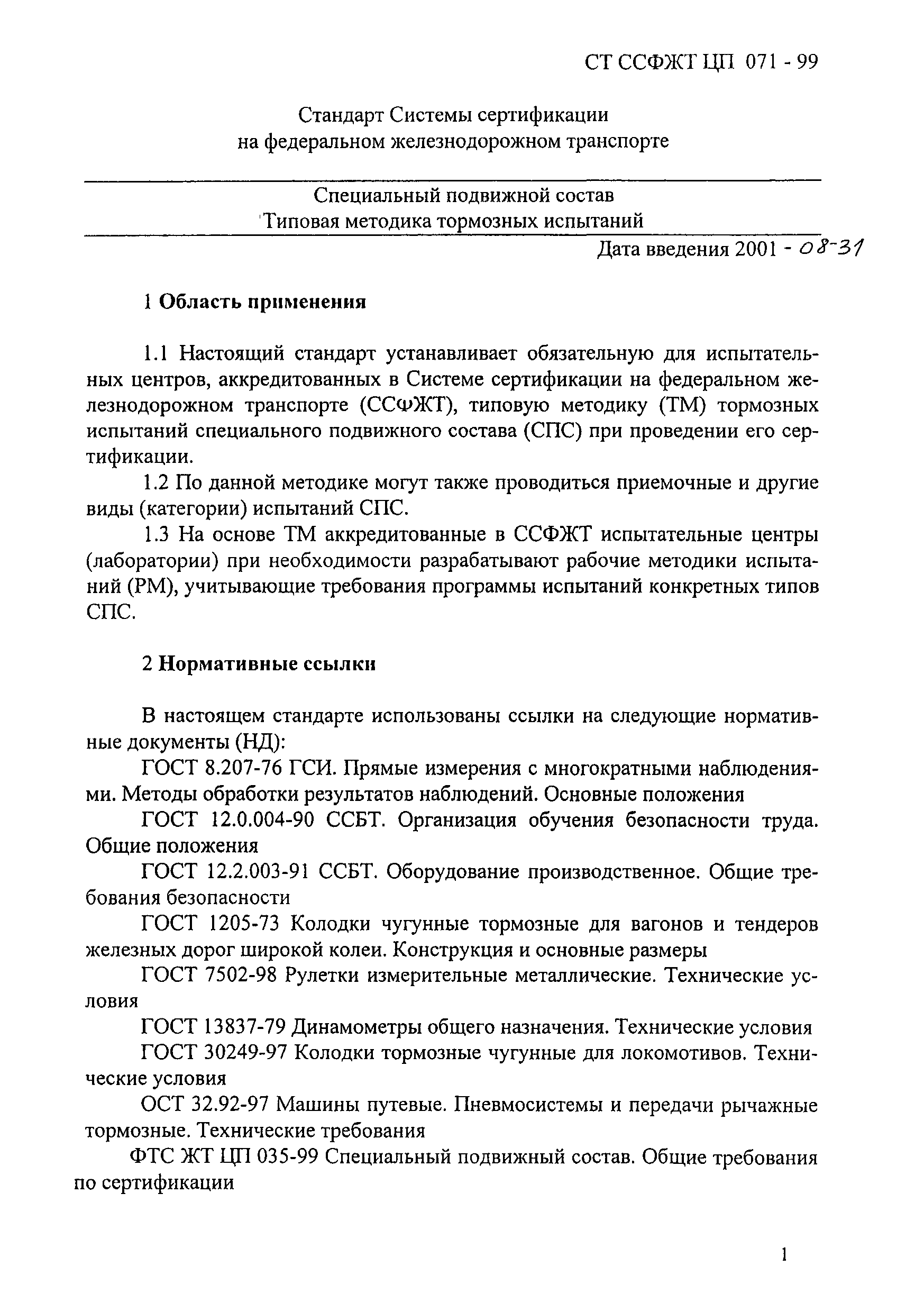 СТ ССФЖТ ЦП 071 - 99

Стандарт Системы сертификации
на федеральном железнодорожном транспорте

Специальный подвижной состав
Типовая методика тормозных испытаний

Дата введения 2001 - 08-31

1 Область применения

1.1 Настоящий стандарт устанавливает обязательную для испытательных центров, аккредитованных в Системе сертификации на федеральном железнодорожном транспорте (ССФЖТ), типовую методику (ТМ) тормозных испытаний специального подвижного состава (СПС) при проведении его сертификации.

1.2 По данной методике могут также проводиться приемочные и другие виды (категории) испытаний СПС.

1.3 На основе ТМ аккредитованные в ССФЖТ испытательные центры (лаборатории) при необходимости разрабатывают рабочие методики испытаний (РМ), учитывающие требования программы испытаний конкретных типов СПС.

2 Нормативные ссылки

В настоящем стандарте использованы ссылки на следующие нормативные документы (НД):

ГОСТ 8.207-76 ГСИ. Прямые измерения с многократными наблюдениями. Методы обработки результатов наблюдений. Основные положения

ГОСТ 12.0.004-90 ССБТ. Организация обучения безопасности труда. Общие положения

ГОСТ 12.2.003-91 ССБТ. Оборудование производственное. Общие требования безопасности

ГОСТ 1205-73 Колодки чугунные тормозные для вагонов и тендеров железных дорог широкой колеи. Конструкция и основные размеры

ГОСТ 7502-98 Рулетки измерительные металлические. Технические условия

ГОСТ 13837-79 Динамометры общего назначения. Технические условия

ГОСТ 30249-97 Колодки тормозные чугунные для локомотивов. Технические условия

ОСТ 32.92-97 Машины путевые. Пневмосистемы и передачи рычажные тормозные. Технические требования

ФТС ЖТ ЦП 035-99 Специальный подвижный состав. Общие требования по сертификации

1